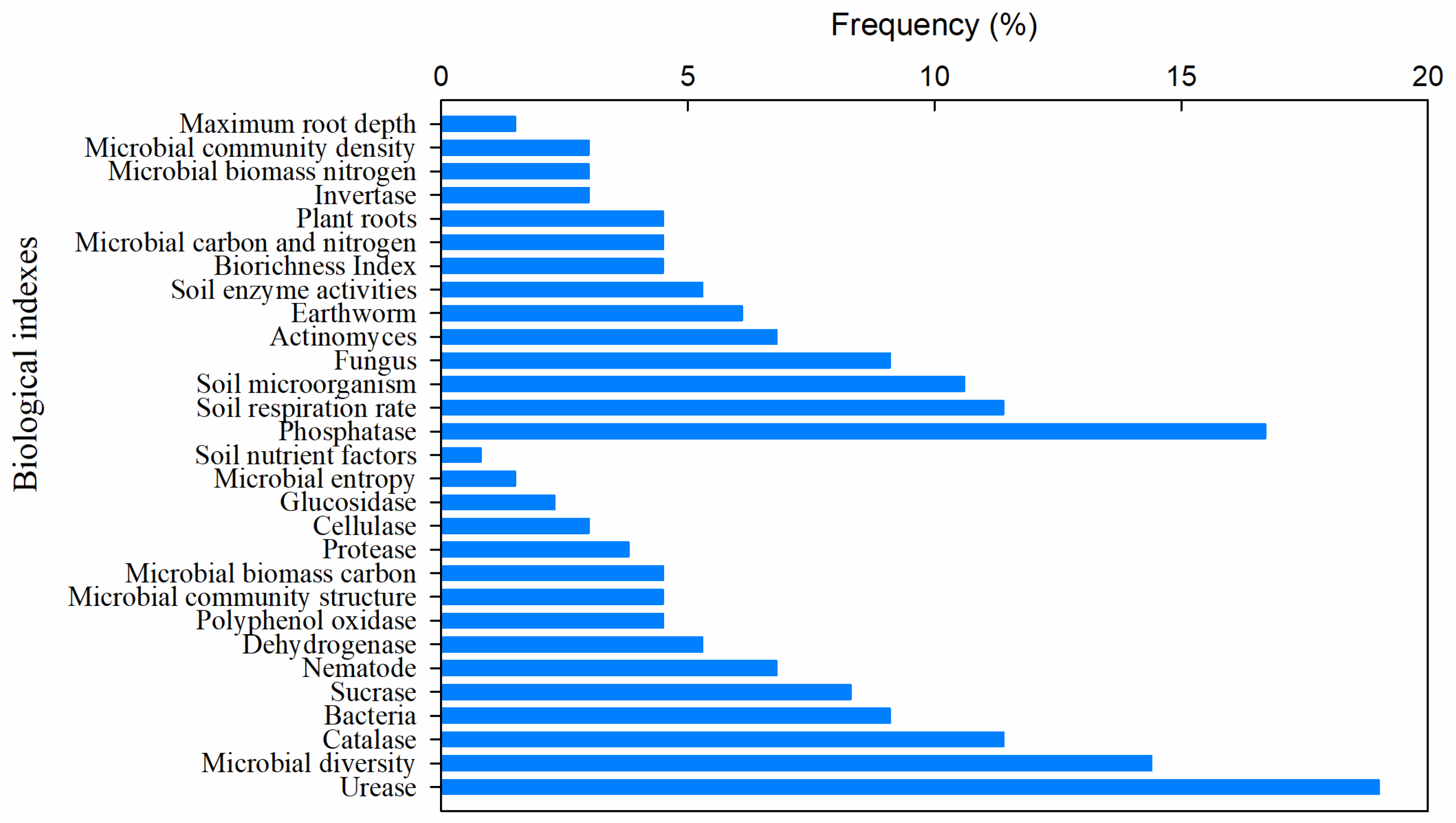 Frequency (%)

0
5
10
15
20

Biological indexes

Maximum root depth
Microbial community density
Microbial biomass nitrogen
Invertase
Plant roots
Microbial carbon and nitrogen
Biorichness Index
Soil enzyme activities
Earthworm
Actinomyces
Fungus
Soil microorganism
Soil respiration rate
Phosphatase
Soil nutrient factors
Microbial entropy
Glucosidase
Cellulase
Protease
Microbial biomass carbon
Microbial community structure
Polyphenol oxidase
Dehydrogenase
Nematode
Sucrase
Bacteria
Catalase
Microbial diversity
Urease